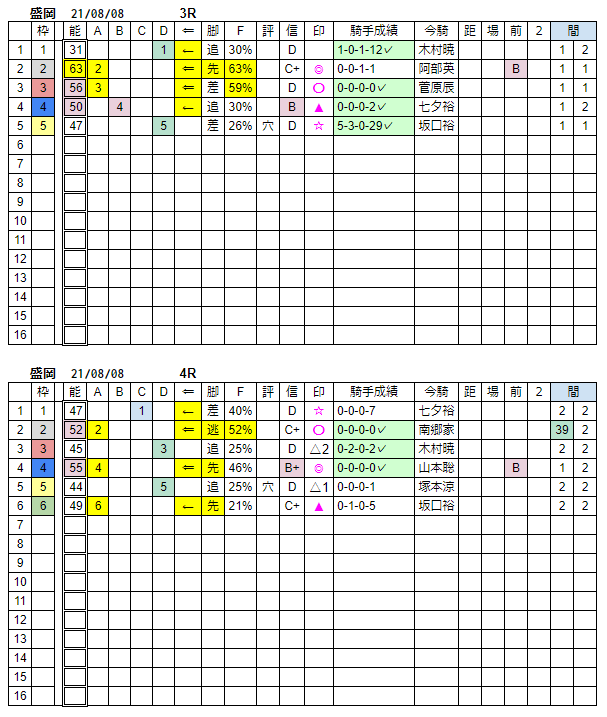 盛岡　21/08/08　3R

| | 枠 | 能 | A | B | C | D | ⇐ | 脚 | F | 評 | 信 | 印 | 騎手成績 | 今騎 | 距 | 場 | 前 | 2 | 間 | |
|---|---|---|---|---|---|---|---|---|---|---|---|---|---|---|---|---|---|---|---|---|
| 1 | 1 | 31 | | | | 1 | ← | 追 | 30% | | D | | 1-0-1-12✓ | 木村暁 | | | | | 1 | 2 |
| 2 | 2 | 63 | 2 | | | | ⇐ | 先 | 63% | | C+ | ◎ | 0-0-1-1 | 阿部英 | | | B | | 1 | 1 |
| 3 | 3 | 56 | 3 | | | | ⇐ | 差 | 59% | | D | ○ | 0-0-0-0✓ | 菅原辰 | | | | | 1 | 1 |
| 4 | 4 | 50 | | 4 | | | ← | 追 | 30% | | B | ▲ | 0-0-0-2✓ | 七夕裕 | | | | | 1 | 2 |
| 5 | 5 | 47 | | | | 5 | | 差 | 26% | 穴 | D | ☆ | 5-3-0-29✓ | 坂口裕 | | | | | 1 | 1 |
| 6 | | | | | | | | | | | | | | | | | | | | |
| 7 | | | | | | | | | | | | | | | | | | | | |
| 8 | | | | | | | | | | | | | | | | | | | | |
| 9 | | | | | | | | | | | | | | | | | | | | |
| 10 | | | | | | | | | | | | | | | | | | | | |
| 11 | | | | | | | | | | | | | | | | | | | | |
| 12 | | | | | | | | | | | | | | | | | | | | |
| 13 | | | | | | | | | | | | | | | | | | | | |
| 14 | | | | | | | | | | | | | | | | | | | | |
| 15 | | | | | | | | | | | | | | | | | | | | |
| 16 | | | | | | | | | | | | | | | | | | | | |

盛岡　21/08/08　4R

| | 枠 | 能 | A | B | C | D | ⇐ | 脚 | F | 評 | 信 | 印 | 騎手成績 | 今騎 | 距 | 場 | 前 | 2 | 間 | |
|---|---|---|---|---|---|---|---|---|---|---|---|---|---|---|---|---|---|---|---|---|
| 1 | 1 | 47 | | | 1 | | ← | 差 | 40% | | D | ☆ | 0-0-0-7 | 七夕裕 | | | | | 2 | 2 |
| 2 | 2 | 52 | 2 | | | | ⇐ | 逃 | 52% | | C+ | ○ | 0-0-0-0✓ | 南郷家 | | | | | 39 | 2 |
| 3 | 3 | 45 | | | | 3 | | 追 | 25% | | D | △2 | 0-2-0-2✓ | 木村暁 | | | | | 2 | 2 |
| 4 | 4 | 55 | 4 | | | | ⇐ | 先 | 46% | | B+ | ◎ | 0-0-0-0✓ | 山本聡 | | | B | | 1 | 2 |
| 5 | 5 | 44 | | | | 5 | | 追 | 25% | 穴 | D | △1 | 0-0-0-1 | 塚本涼 | | | | | 2 | 2 |
| 6 | 6 | 49 | 6 | | | | ← | 先 | 21% | | C+ | ▲ | 0-1-0-5 | 坂口裕 | | | | | 2 | 2 |
| 7 | | | | | | | | | | | | | | | | | | | | |
| 8 | | | | | | | | | | | | | | | | | | | | |
| 9 | | | | | | | | | | | | | | | | | | | | |
| 10 | | | | | | | | | | | | | | | | | | | | |
| 11 | | | | | | | | | | | | | | | | | | | | |
| 12 | | | | | | | | | | | | | | | | | | | | |
| 13 | | | | | | | | | | | | | | | | | | | | |
| 14 | | | | | | | | | | | | | | | | | | | | |
| 15 | | | | | | | | | | | | | | | | | | | | |
| 16 | | | | | | | | | | | | | | | | | | | | |